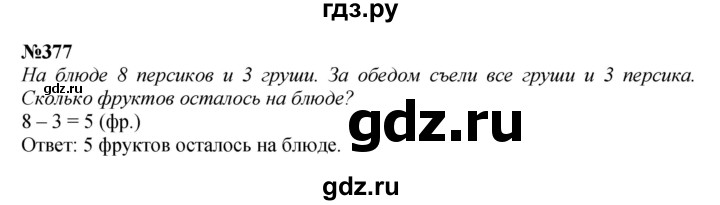 гдз.ру

№377

На блюде 8 персиков и 3 груши. За обедом съели все груши и 3 персика. Сколько фруктов осталось на блюде?

gdz.ru

$8 - 3 = 5$ (фр.)

Ответ: 5 фруктов осталось на блюде.

gdz.ru

gdz.ru